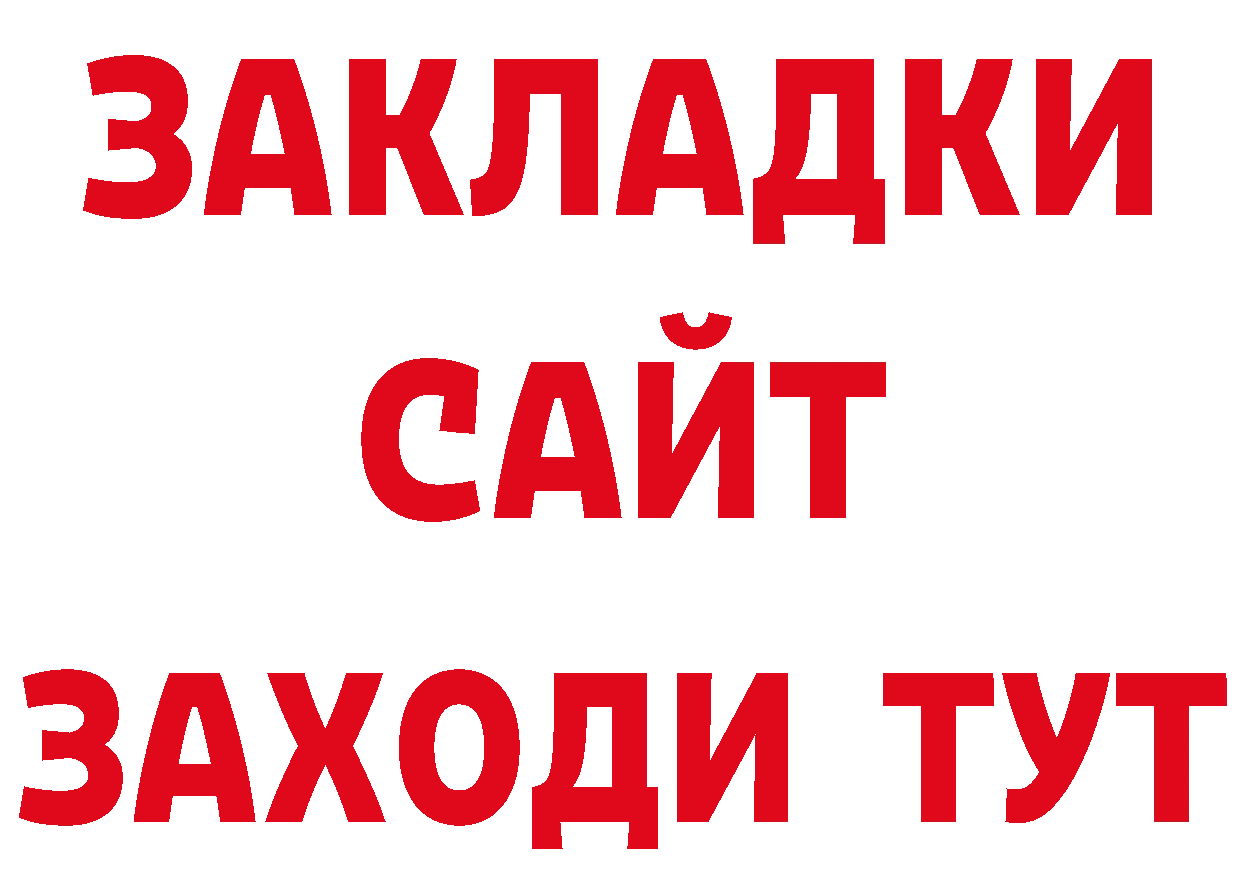 ЗАКЛАДКИ
САЙТ
ЗАХОДИ ТУТ